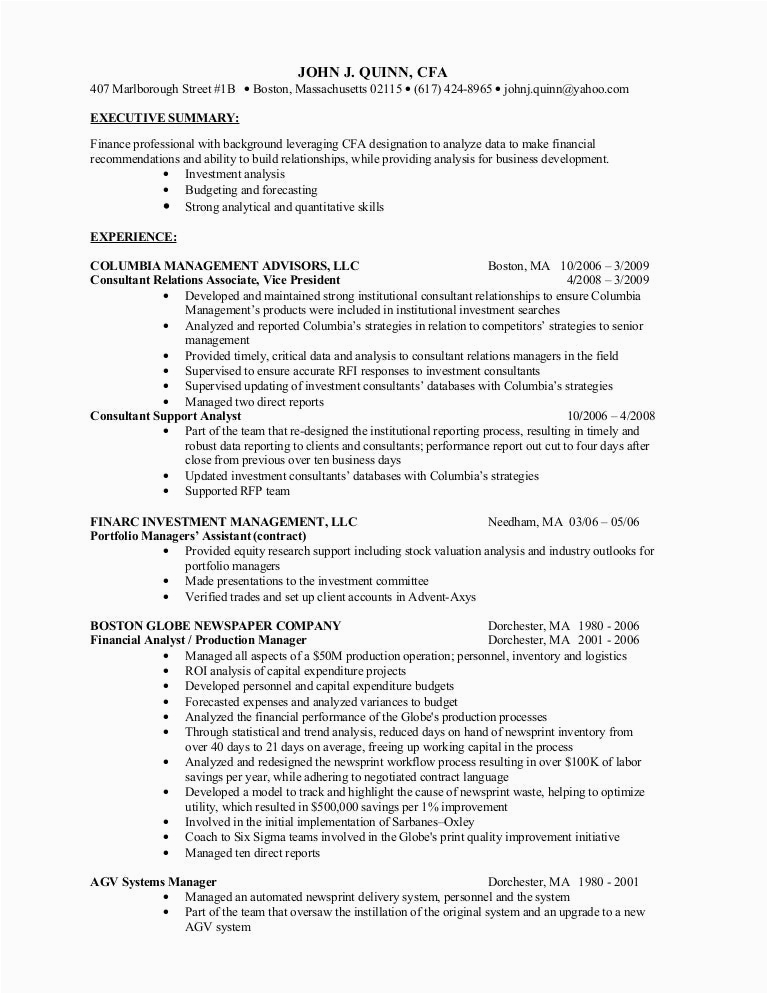 JOHN J. QUINN, CFA
407 Marlborough Street #1B • Boston, Massachusetts 02115 • (617) 424-8965 • johnj.quinn@yahoo.com

EXECUTIVE SUMMARY:

Finance professional with background leveraging CFA designation to analyze data to make financial recommendations and ability to build relationships, while providing analysis for business development.
• Investment analysis
• Budgeting and forecasting
• Strong analytical and quantitative skills

EXPERIENCE:

COLUMBIA MANAGEMENT ADVISORS, LLC Boston, MA 10/2006 – 3/2009
Consultant Relations Associate, Vice President 4/2008 – 3/2009
• Developed and maintained strong institutional consultant relationships to ensure Columbia Management's products were included in institutional investment searches
• Analyzed and reported Columbia's strategies in relation to competitors' strategies to senior management
• Provided timely, critical data and analysis to consultant relations managers in the field
• Supervised to ensure accurate RFI responses to investment consultants
• Supervised updating of investment consultants' databases with Columbia's strategies
• Managed two direct reports
Consultant Support Analyst 10/2006 – 4/2008
• Part of the team that re-designed the institutional reporting process, resulting in timely and robust data reporting to clients and consultants; performance report out cut to four days after close from previous over ten business days
• Updated investment consultants' databases with Columbia's strategies
• Supported RFP team

FINARC INVESTMENT MANAGEMENT, LLC Needham, MA 03/06 – 05/06
Portfolio Managers' Assistant (contract)
• Provided equity research support including stock valuation analysis and industry outlooks for portfolio managers
• Made presentations to the investment committee
• Verified trades and set up client accounts in Advent-Axys

BOSTON GLOBE NEWSPAPER COMPANY Dorchester, MA 1980 - 2006
Financial Analyst / Production Manager Dorchester, MA 2001 - 2006
• Managed all aspects of a $50M production operation; personnel, inventory and logistics
• ROI analysis of capital expenditure projects
• Developed personnel and capital expenditure budgets
• Forecasted expenses and analyzed variances to budget
• Analyzed the financial performance of the Globe's production processes
• Through statistical and trend analysis, reduced days on hand of newsprint inventory from over 40 days to 21 days on average, freeing up working capital in the process
• Analyzed and redesigned the newsprint workflow process resulting in over $100K of labor savings per year, while adhering to negotiated contract language
• Developed a model to track and highlight the cause of newsprint waste, helping to optimize utility, which resulted in $500,000 savings per 1% improvement
• Involved in the initial implementation of Sarbanes–Oxley
• Coach to Six Sigma teams involved in the Globe's print quality improvement initiative
• Managed ten direct reports

AGV Systems Manager Dorchester, MA 1980 - 2001
• Managed an automated newsprint delivery system, personnel and the system
• Part of the team that oversaw the instillation of the original system and an upgrade to a new AGV system